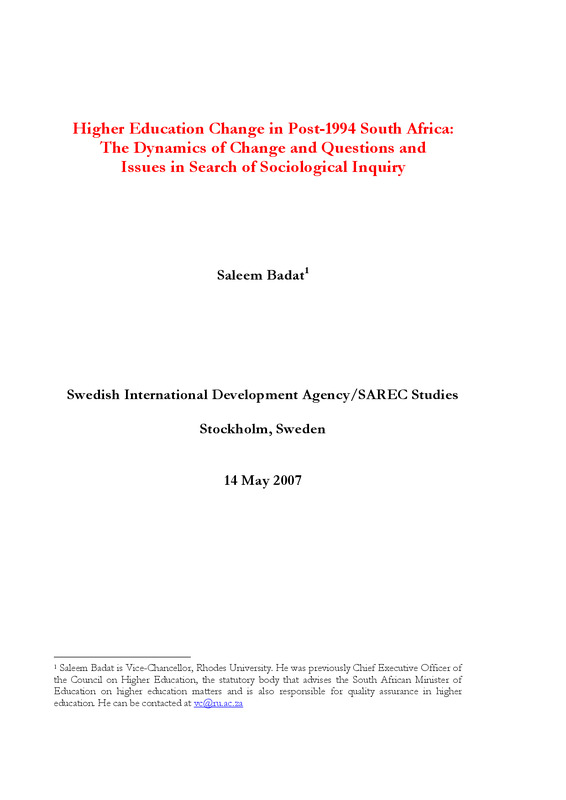 Higher Education Change in Post-1994 South Africa: The Dynamics of Change and Questions and Issues in Search of Sociological Inquiry

Saleem Badat$^1$

Swedish International Development Agency/SAREC Studies

Stockholm, Sweden

14 May 2007

$^1$ Saleem Badat is Vice-Chancellor, Rhodes University. He was previously Chief Executive Officer of the Council on Higher Education, the statutory body that advises the South African Minister of Education on higher education matters and is also responsible for quality assurance in higher education. He can be contacted at vc@ru.ac.za